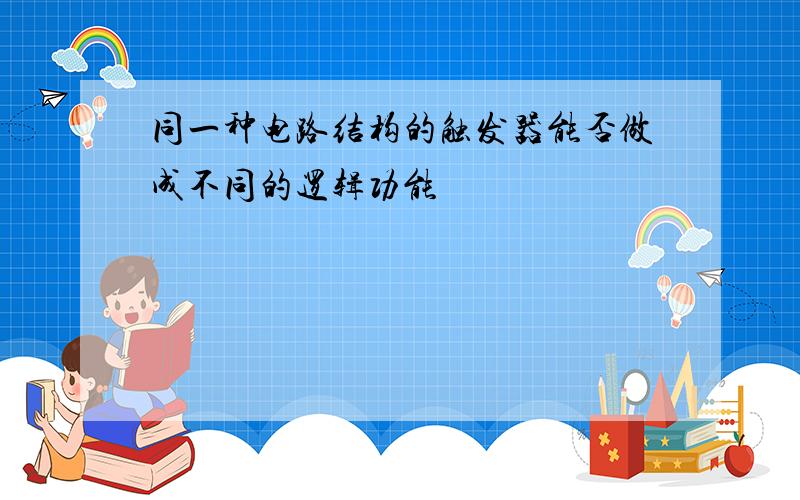 同一种电路结构的触发器能否做成不同的逻辑功能